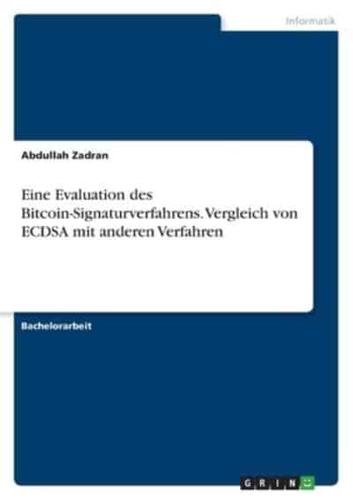 Informatik

Abdullah Zadran

Eine Evaluation des Bitcoin-Signaturverfahrens. Vergleich von ECDSA mit anderen Verfahren

Bachelorarbeit

GRIN